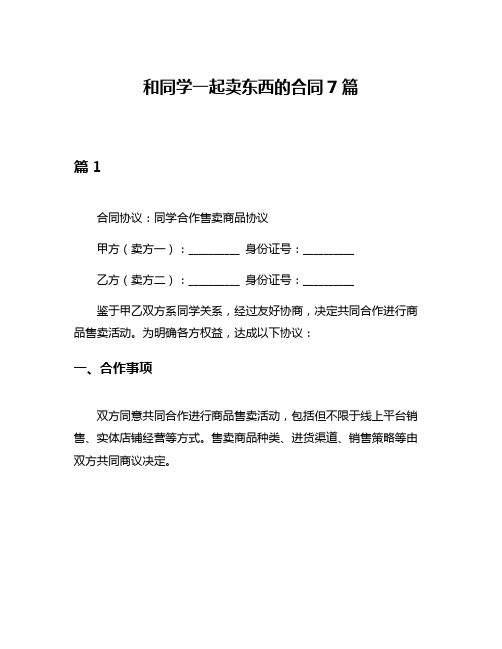 和同学一起卖东西的合同7篇

篇1

合同协议：同学合作售卖商品协议

甲方（卖方一）：________ 身份证号：________

乙方（卖方二）：________ 身份证号：________

鉴于甲乙双方系同学关系，经过友好协商，决定共同合作进行商品售卖活动。为明确各方权益，达成以下协议：

一、合作事项

双方同意共同合作进行商品售卖活动，包括但不限于线上平台销售、实体店铺经营等方式。售卖商品种类、进货渠道、销售策略等由双方共同商议决定。